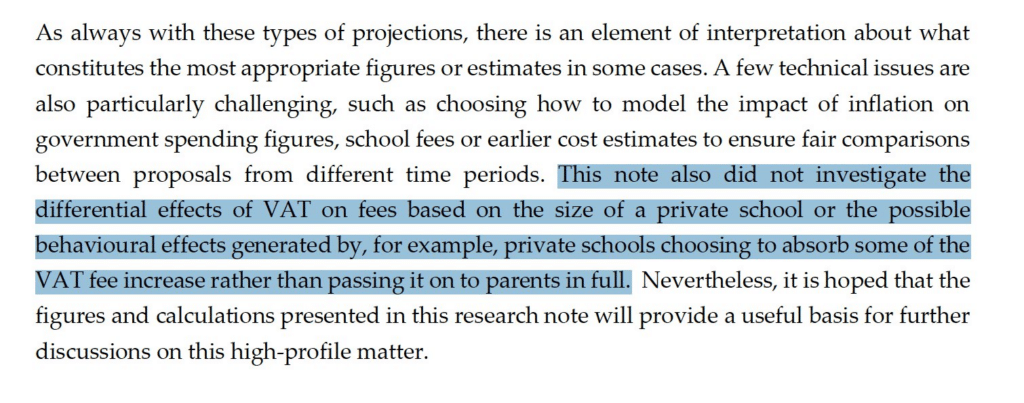 As always with these types of projections, there is an element of interpretation about what constitutes the most appropriate figures or estimates in some cases. A few technical issues are also particularly challenging, such as choosing how to model the impact of inflation on government spending figures, school fees or earlier cost estimates to ensure fair comparisons between proposals from different time periods. This note also did not investigate the differential effects of VAT on fees based on the size of a private school or the possible behavioural effects generated by, for example, private schools choosing to absorb some of the VAT fee increase rather than passing it on to parents in full. Nevertheless, it is hoped that the figures and calculations presented in this research note will provide a useful basis for further discussions on this high-profile matter.